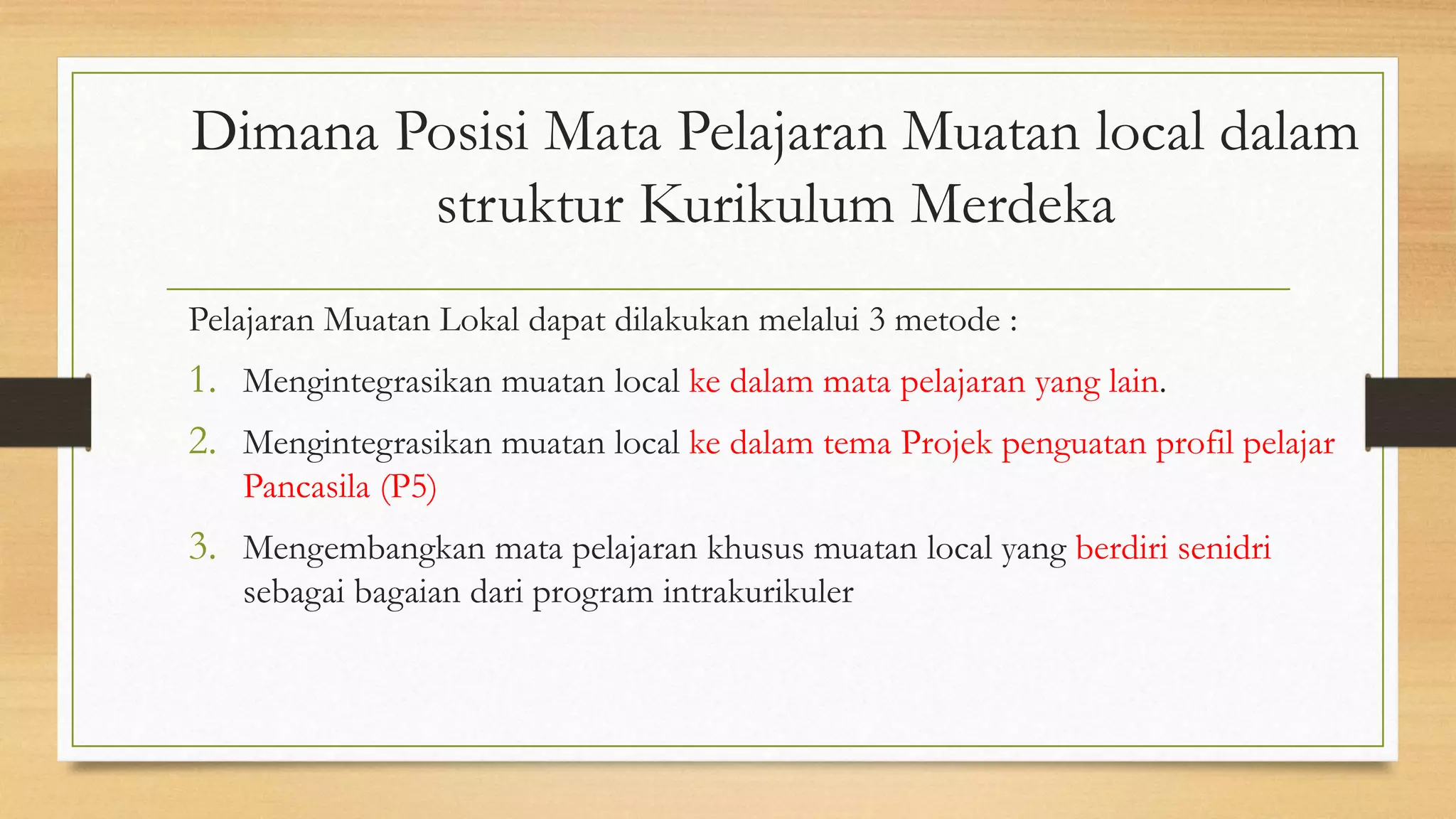 Dimana Posisi Mata Pelajaran Muatan local dalam struktur Kurikulum Merdeka

Pelajaran Muatan Lokal dapat dilakukan melalui 3 metode :

1. Mengintegrasikan muatan local ke dalam mata pelajaran yang lain.
2. Mengintegrasikan muatan local ke dalam tema Projek penguatan profil pelajar Pancasila (P5)
3. Mengembangkan mata pelajaran khusus muatan local yang berdiri senidri sebagai bagaian dari program intrakurikuler